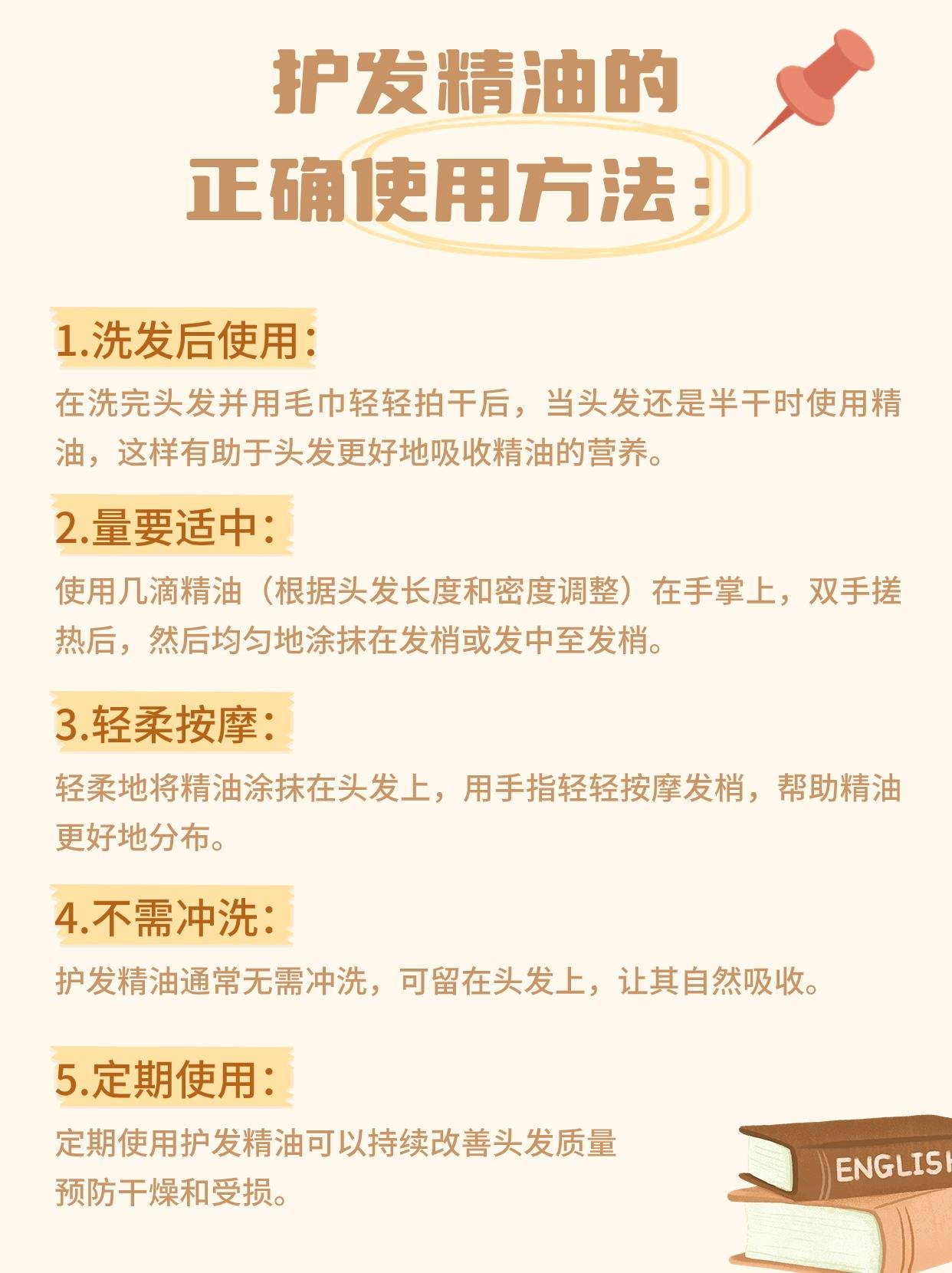 护发精油的
正确使用方法：

1.洗发后使用：
在洗完头发并用毛巾轻轻拍干后，当头发还是半干时使用精油，这样有助于头发更好地吸收精油的营养。

2.量要适中：
使用几滴精油（根据头发长度和密度调整）在手掌上，双手搓热后，然后均匀地涂抹在发梢或发中至发梢。

3.轻柔按摩：
轻柔地将精油涂抹在头发上，用手指轻轻按摩发梢，帮助精油更好地分布。

4.不需冲洗：
护发精油通常无需冲洗，可留在头发上，让其自然吸收。

5.定期使用：
定期使用护发精油可以持续改善头发质量
预防干燥和受损。

ENGLISH